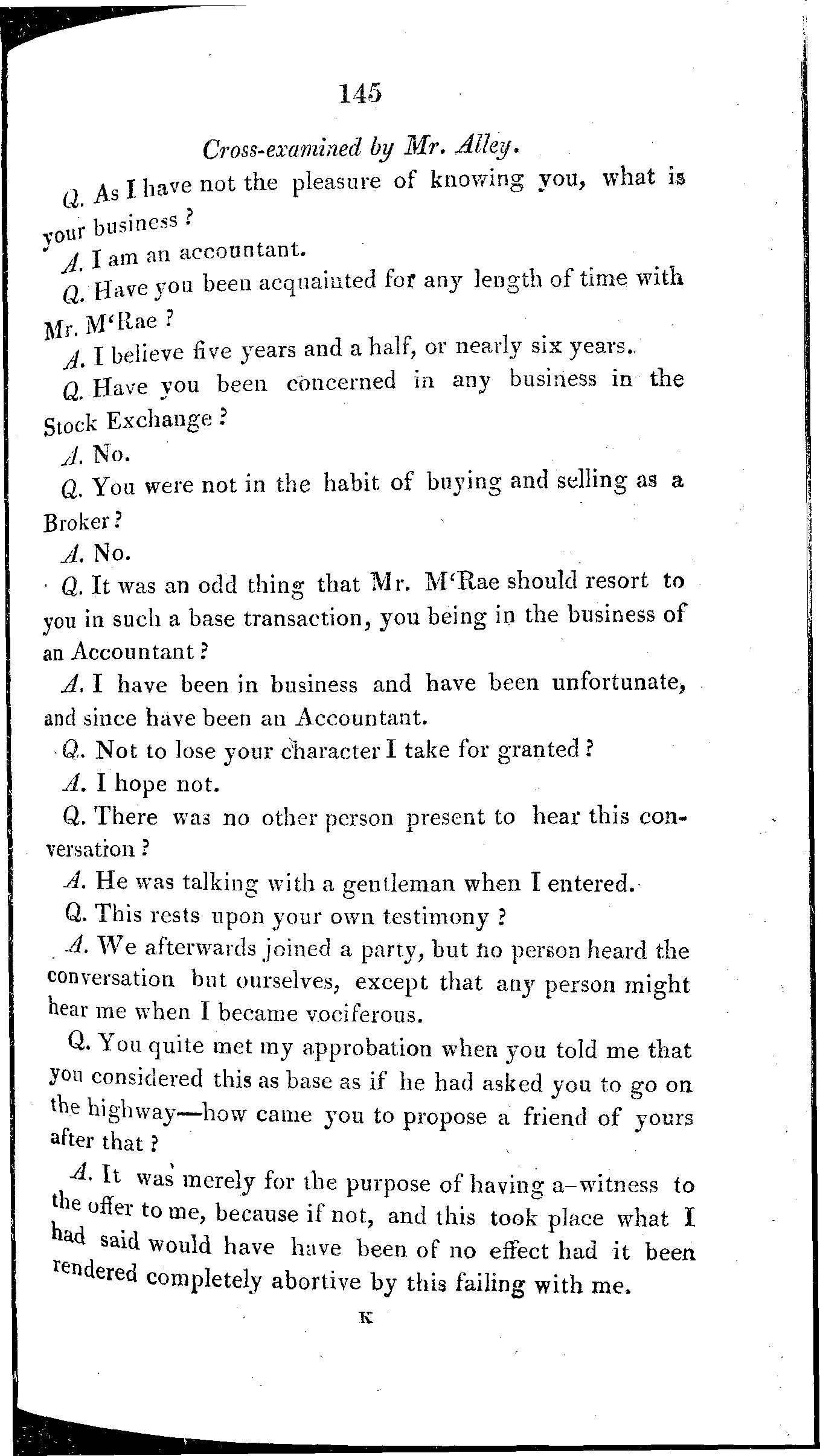 145

Cross-examined by Mr. Alley.

Q. As I have not the pleasure of knowing you, what is your business?

A. I am an accountant.

Q. Have you been acquainted for any length of time with Mr. M'Rae?

A. I believe five years and a half, or nearly six years.

Q. Have you been concerned in any business in the Stock Exchange?

A. No.

Q. You were not in the habit of buying and selling as a Broker?

A. No.

Q. It was an odd thing that Mr. M'Rae should resort to you in such a base transaction, you being in the business of an Accountant?

A. I have been in business and have been unfortunate, and since have been an Accountant.

Q. Not to lose your character I take for granted?

A. I hope not.

Q. There was no other person present to hear this conversation?

A. He was talking with a gentleman when I entered.

Q. This rests upon your own testimony?

A. We afterwards joined a party, but no person heard the conversation but ourselves, except that any person might hear me when I became vociferous.

Q. You quite met my approbation when you told me that you considered this as base as if he had asked you to go on the highway—how came you to propose a friend of yours after that?

A. It was merely for the purpose of having a-witness to the offer to me, because if not, and this took place what I had said would have have been of no effect had it been rendered completely abortive by this failing with me.

K